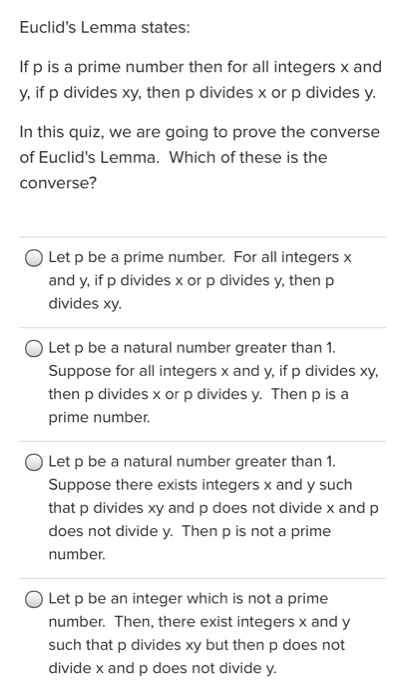 Euclid's Lemma states:

If p is a prime number then for all integers x and y, if p divides xy, then p divides x or p divides y.

In this quiz, we are going to prove the converse of Euclid's Lemma. Which of these is the converse?

Let p be a prime number. For all integers x and y, if p divides x or p divides y, then p divides xy.

Let p be a natural number greater than 1. Suppose for all integers x and y, if p divides xy, then p divides x or p divides y. Then p is a prime number.

Let p be a natural number greater than 1. Suppose there exists integers x and y such that p divides xy and p does not divide x and p does not divide y. Then p is not a prime number.

Let p be an integer which is not a prime number. Then, there exist integers x and y such that p divides xy but then p does not divide x and p does not divide y.